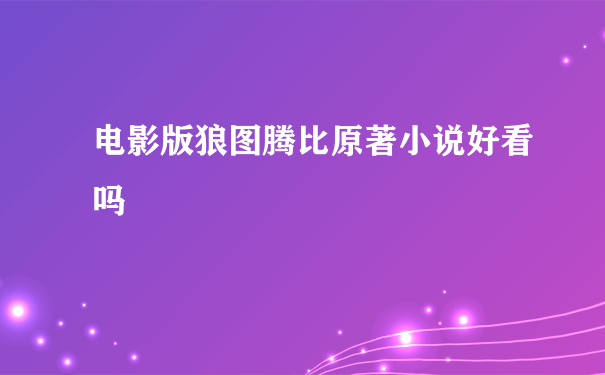 电影版狼图腾比原著小说好看吗